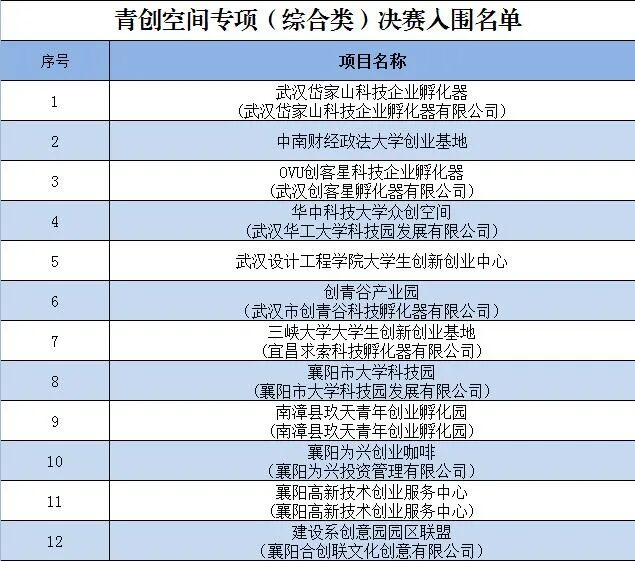 青创空间专项（综合类）决赛入围名单

| 序号 | 项目名称 |
|---|---|
| 1 | 武汉岱家山科技企业孵化器（武汉岱家山科技企业孵化器有限公司） |
| 2 | 中南财经政法大学创业基地 |
| 3 | OVU创客星科技企业孵化器（武汉创客星孵化器有限公司） |
| 4 | 华中科技大学众创空间（武汉华工大学科技园发展有限公司） |
| 5 | 武汉设计工程学院大学生创新创业中心 |
| 6 | 创青谷产业园（武汉市创青谷科技孵化器有限公司） |
| 7 | 三峡大学大学生创新创业基地（宜昌求索科技孵化器有限公司） |
| 8 | 襄阳市大学科技园（襄阳市大学科技园发展有限公司） |
| 9 | 南漳县玖天青年创业孵化园（南漳县玖天青年创业孵化园） |
| 10 | 襄阳为兴创业咖啡（襄阳为兴投资管理有限公司） |
| 11 | 襄阳高新技术创业服务中心（襄阳高新技术创业服务中心） |
| 12 | 建设系创意园园区联盟（襄阳合创联文化创意有限公司） |